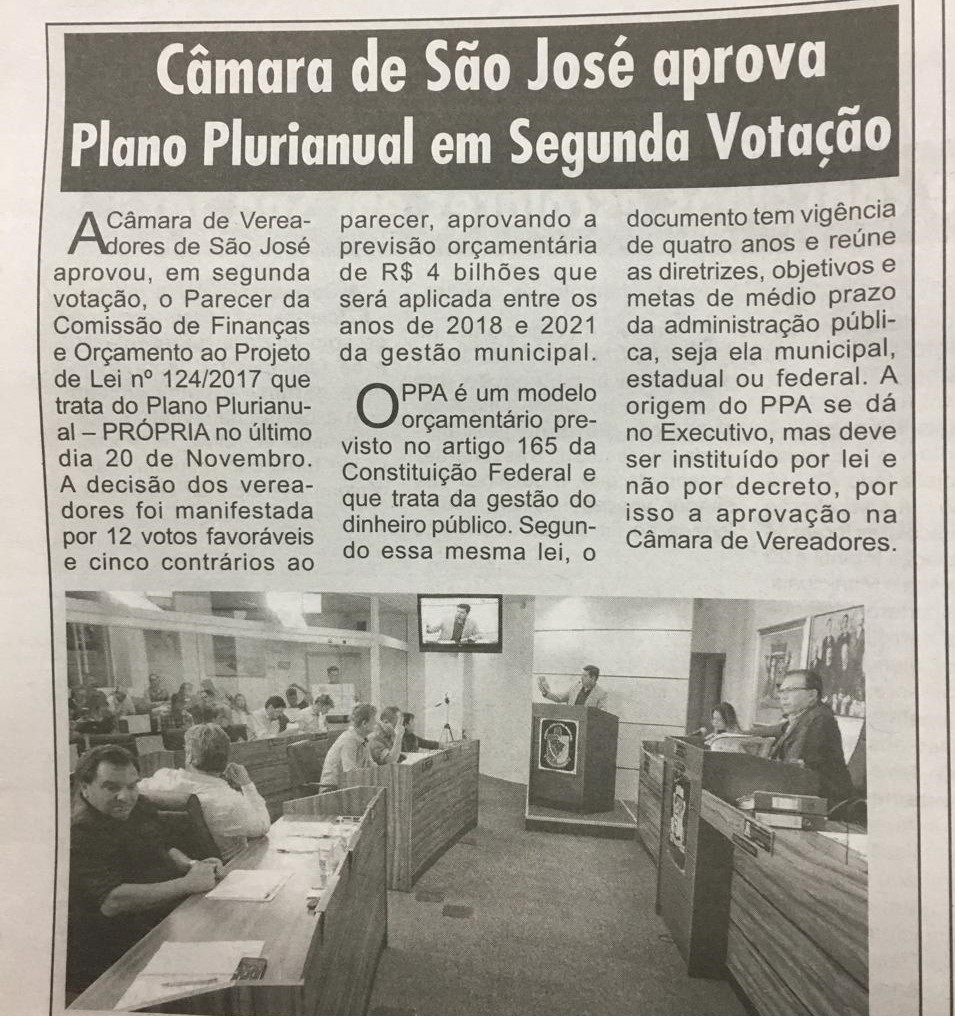 Câmara de São José aprova Plano Plurianual em Segunda Votação

A Câmara de Vereadores de São José aprovou, em segunda votação, o Parecer da Comissão de Finanças e Orçamento ao Projeto de Lei nº 124/2017 que trata do Plano Plurianual – PRÓPRIA no último dia 20 de Novembro. A decisão dos vereadores foi manifestada por 12 votos favoráveis e cinco contrários ao parecer, aprovando a previsão orçamentária de R$ 4 bilhões que será aplicada entre os anos de 2018 e 2021 da gestão municipal.

O PPA é um modelo orçamentário previsto no artigo 165 da Constituição Federal e que trata da gestão do dinheiro público. Segundo essa mesma lei, o documento tem vigência de quatro anos e reúne as diretrizes, objetivos e metas de médio prazo da administração pública, seja ela municipal, estadual ou federal. A origem do PPA se dá no Executivo, mas deve ser instituído por lei e não por decreto, por isso a aprovação na Câmara de Vereadores.